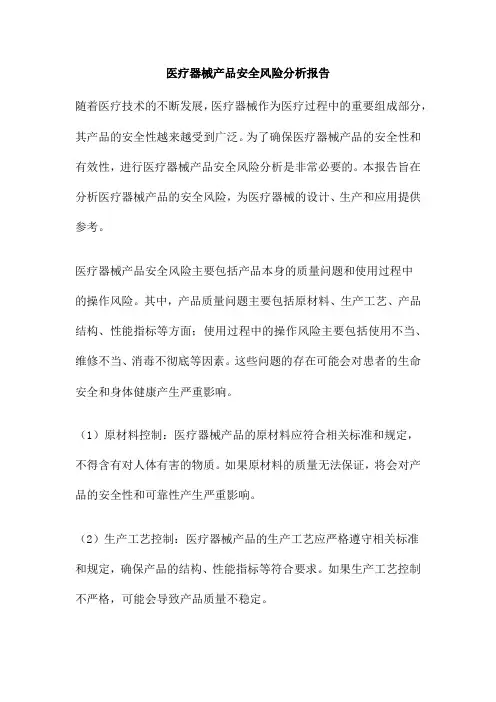 医疗器械产品安全风险分析报告

随着医疗技术的不断发展，医疗器械作为医疗过程中的重要组成部分，其产品的安全性越来越受到广泛。为了确保医疗器械产品的安全性和有效性，进行医疗器械产品安全风险分析是非常必要的。本报告旨在分析医疗器械产品的安全风险，为医疗器械的设计、生产和应用提供参考。

医疗器械产品安全风险主要包括产品本身的质量问题和使用过程中的操作风险。其中，产品质量问题主要包括原材料、生产工艺、产品结构、性能指标等方面；使用过程中的操作风险主要包括使用不当、维修不当、消毒不彻底等因素。这些问题的存在可能会对患者的生命安全和身体健康产生严重影响。

（1）原材料控制：医疗器械产品的原材料应符合相关标准和规定，不得含有对人体有害的物质。如果原材料的质量无法保证，将会对产品的安全性和可靠性产生严重影响。

（2）生产工艺控制：医疗器械产品的生产工艺应严格遵守相关标准和规定，确保产品的结构、性能指标等符合要求。如果生产工艺控制不严格，可能会导致产品质量不稳定。